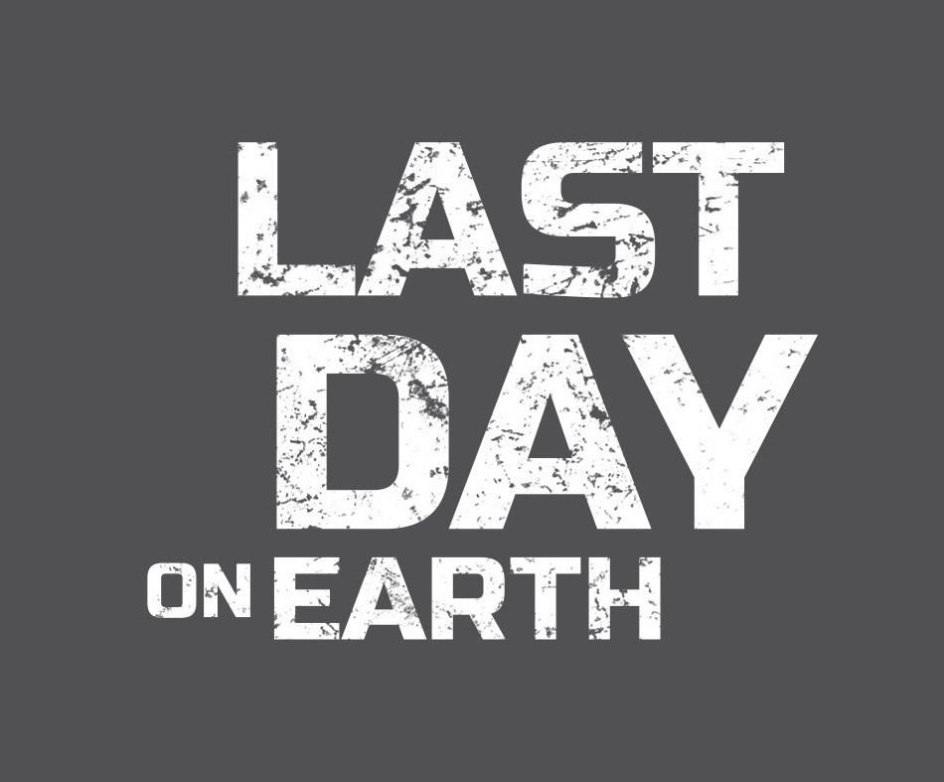 LAST
DAY
ON EARTH